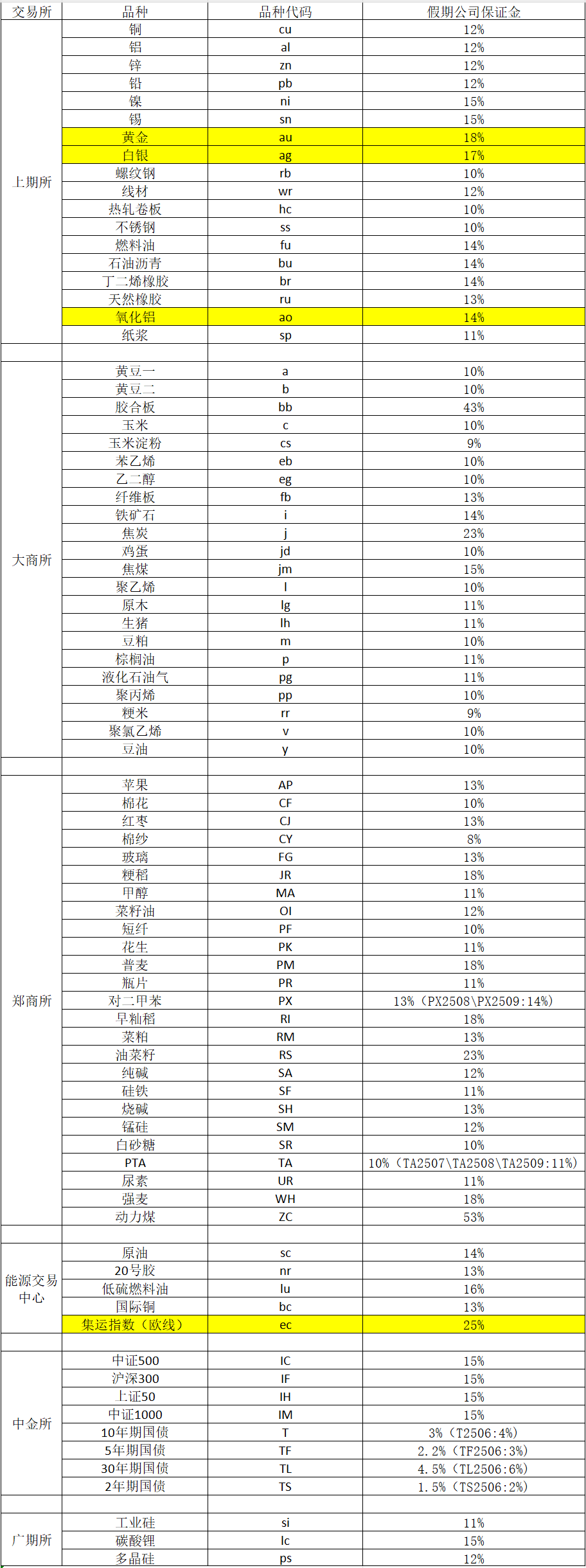 | 交易所 | 品种 | 品种代码 | 假期公司保证金 |
|---|---|---|---|
| 上期所 | 铜 | cu | 12% |
| | 铝 | al | 12% |
| | 锌 | zn | 12% |
| | 铅 | pb | 12% |
| | 镍 | ni | 15% |
| | 锡 | sn | 15% |
| | 黄金 | au | 18% |
| | 白银 | ag | 17% |
| | 螺纹钢 | rb | 10% |
| | 线材 | wr | 12% |
| | 热轧卷板 | hc | 10% |
| | 不锈钢 | ss | 10% |
| | 燃料油 | fu | 14% |
| | 石油沥青 | bu | 14% |
| | 丁二烯橡胶 | br | 14% |
| | 天然橡胶 | ru | 13% |
| | 氧化铝 | ao | 14% |
| | 纸浆 | sp | 11% |
| | | | |
| 大商所 | 黄豆一 | a | 10% |
| | 黄豆二 | b | 10% |
| | 胶合板 | bb | 43% |
| | 玉米 | c | 10% |
| | 玉米淀粉 | cs | 9% |
| | 苯乙烯 | eb | 10% |
| | 乙二醇 | eg | 10% |
| | 纤维板 | fb | 13% |
| | 铁矿石 | i | 14% |
| | 焦炭 | j | 23% |
| | 鸡蛋 | jd | 10% |
| | 焦煤 | jm | 15% |
| | 聚乙烯 | l | 10% |
| | 原木 | lg | 11% |
| | 生猪 | lh | 11% |
| | 豆粕 | m | 10% |
| | 棕榈油 | p | 11% |
| | 液化石油气 | pg | 11% |
| | 聚丙烯 | pp | 10% |
| | 粳米 | rr | 9% |
| | 聚氯乙烯 | v | 10% |
| | 豆油 | y | 10% |
| | | | |
| 郑商所 | 苹果 | AP | 13% |
| | 棉花 | CF | 10% |
| | 红枣 | CJ | 13% |
| | 棉纱 | CY | 8% |
| | 玻璃 | FG | 13% |
| | 粳稻 | JR | 18% |
| | 甲醇 | MA | 11% |
| | 菜籽油 | OI | 12% |
| | 短纤 | PF | 10% |
| | 花生 | PK | 11% |
| | 普麦 | PM | 18% |
| | 瓶片 | PR | 11% |
| | 对二甲苯 | PX | 13%（PX2508\PX2509:14%） |
| | 早籼稻 | RI | 18% |
| | 菜粕 | RM | 13% |
| | 油菜籽 | RS | 23% |
| | 纯碱 | SA | 12% |
| | 硅铁 | SF | 11% |
| | 烧碱 | SH | 13% |
| | 锰硅 | SM | 12% |
| | 白砂糖 | SR | 10% |
| | PTA | TA | 10%（TA2507\TA2508\TA2509:11%） |
| | 尿素 | UR | 11% |
| | 强麦 | WH | 18% |
| | 动力煤 | ZC | 53% |
| | | | |
| 能源交易中心 | 原油 | sc | 14% |
| | 20号胶 | nr | 13% |
| | 低硫燃料油 | lu | 16% |
| | 国际铜 | bc | 13% |
| | 集运指数（欧线） | ec | 25% |
| | | | |
| 中金所 | 中证500 | IC | 15% |
| | 沪深300 | IF | 15% |
| | 上证50 | IH | 15% |
| | 中证1000 | IM | 15% |
| | 10年期国债 | T | 3%（T2506:4%） |
| | 5年期国债 | TF | 2.2%（TF2506:3%） |
| | 30年期国债 | TL | 4.5%（TL2506:6%） |
| | 2年期国债 | TS | 1.5%（TS2506:2%） |
| | | | |
| 广期所 | 工业硅 | si | 11% |
| | 碳酸锂 | lc | 15% |
| | 多晶硅 | ps | 12% |